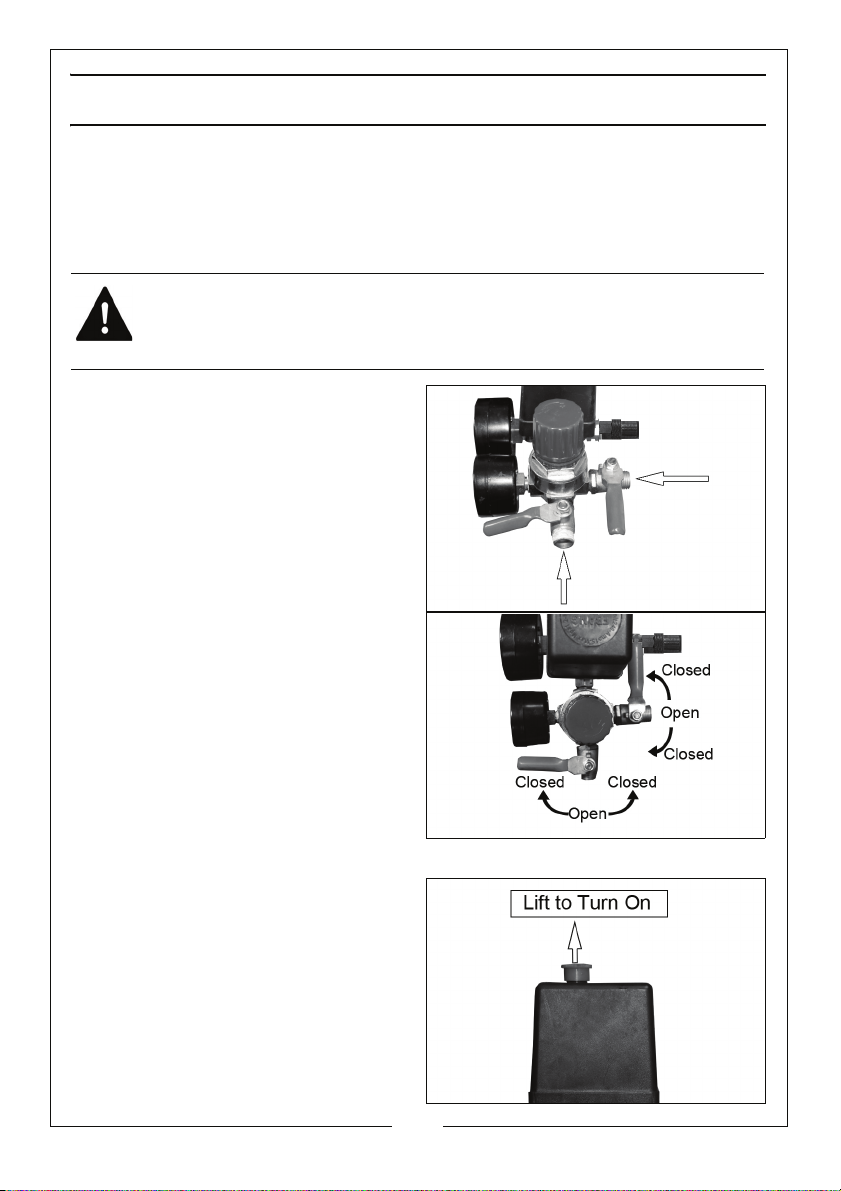 Closed

Open

Closed

Closed

Closed

Open

Lift to Turn On